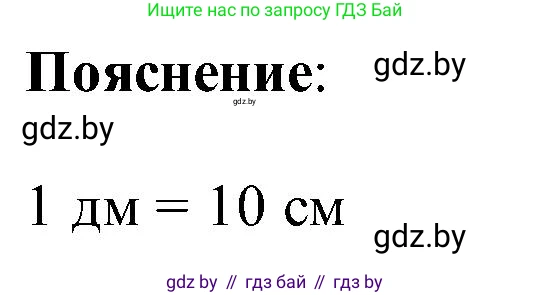 Ищите нас по запросу ГДЗ Бай

Пояснение:

gdz.by

gdz.by

gdz.by

1 дм = 10 см

gdz.by

gdz by // гдз бай // гдз by